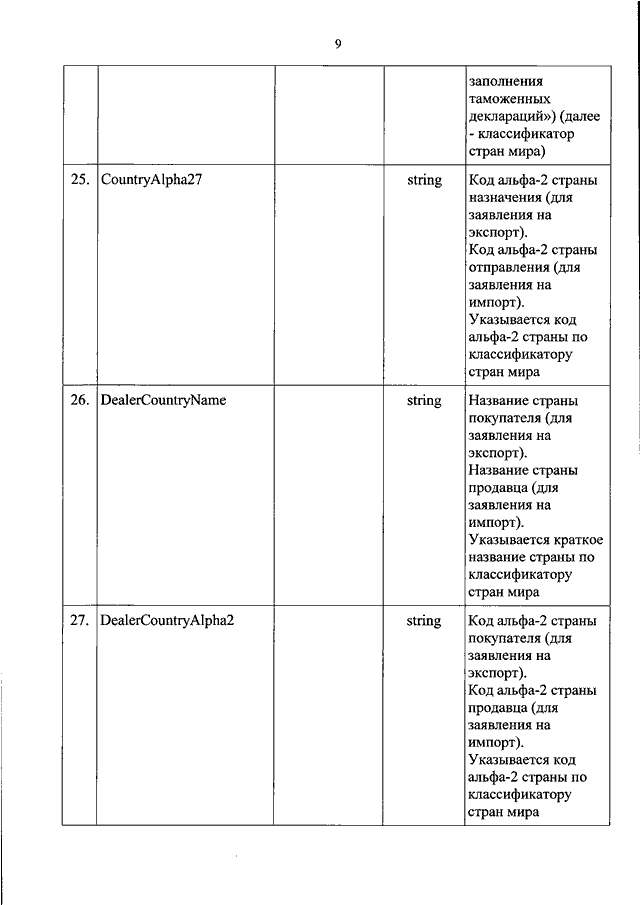 9

| | | | | |
|---|---|---|---|---|
| | | | | заполнения таможенных деклараций») (далее - классификатор стран мира) |
| 25. | CountryAlpha27 | | string | Код альфа-2 страны назначения (для заявления на экспорт). Код альфа-2 страны отправления (для заявления на импорт). Указывается код альфа-2 страны по классификатору стран мира |
| 26. | DealerCountryName | | string | Название страны покупателя (для заявления на экспорт). Название страны продавца (для заявления на импорт). Указывается краткое название страны по классификатору стран мира |
| 27. | DealerCountryAlpha2 | | string | Код альфа-2 страны покупателя (для заявления на экспорт). Код альфа-2 страны продавца (для заявления на импорт). Указывается код альфа-2 страны по классификатору стран мира |